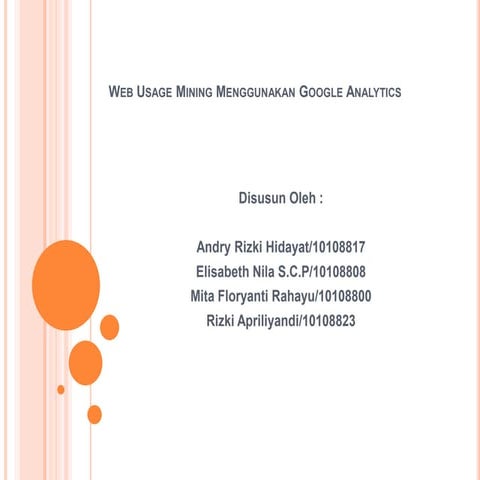 WEB USAGE MINING MENGGUNAKAN GOOGLE ANALYTICS

Disusun Oleh :

Andry Rizki Hidayat/10108817
Elisabeth Nila S.C.P/10108808
Mita Floryanti Rahayu/10108800
Rizki Apriliyandi/10108823